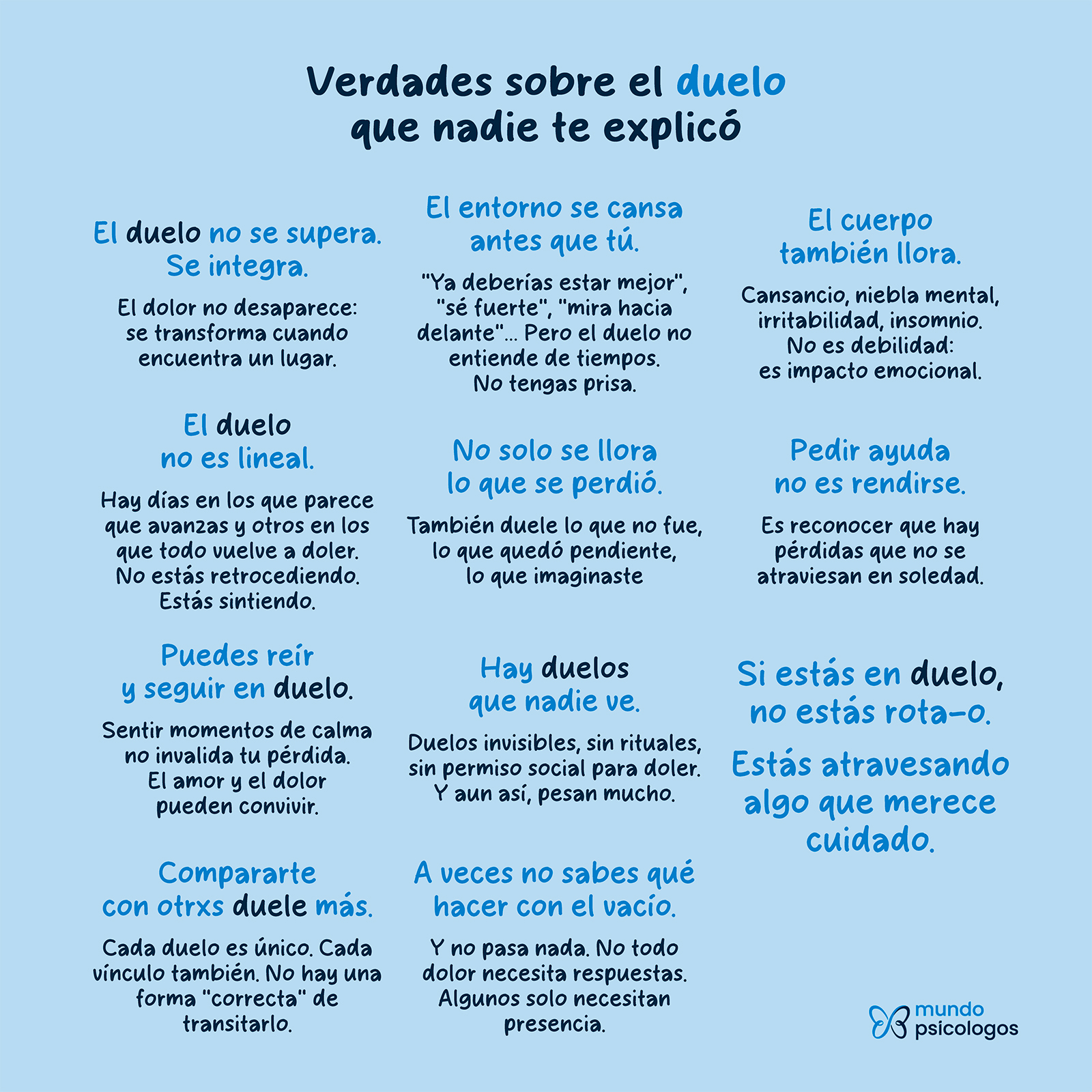 Verdades sobre el duelo que nadie te explicó

El duelo no se supera. Se integra.

El dolor no desaparece: se transforma cuando encuentra un lugar.

El duelo no es lineal.

Hay días en los que parece que avanzas y otros en los que todo vuelve a doler. No estás retrocediendo. Estás sintiendo.

Puedes reír y seguir en duelo.

Sentir momentos de calma no invalida tu pérdida. El amor y el dolor pueden convivir.

Compararte con otrxs duele más.

Cada duelo es único. Cada vínculo también. No hay una forma "correcta" de transitarlo.

El entorno se cansa antes que tú.

"Ya deberías estar mejor", "sé fuerte", "mira hacia delante"... Pero el duelo no entiende de tiempos. No tengas prisa.

No solo se llora lo que se perdió.

También duele lo que no fue, lo que quedó pendiente, lo que imaginaste

Hay duelos que nadie ve.

Duelos invisibles, sin rituales, sin permiso social para doler. Y aun así, pesan mucho.

A veces no sabes qué hacer con el vacío.

Y no pasa nada. No todo dolor necesita respuestas. Algunos solo necesitan presencia.

El cuerpo también llora.

Cansancio, niebla mental, irritabilidad, insomnio. No es debilidad: es impacto emocional.

Pedir ayuda no es rendirse.

Es reconocer que hay pérdidas que no se atraviesan en soledad.

Si estás en duelo, no estás rota-o.

Estás atravesando algo que merece cuidado.

mundo psicologos